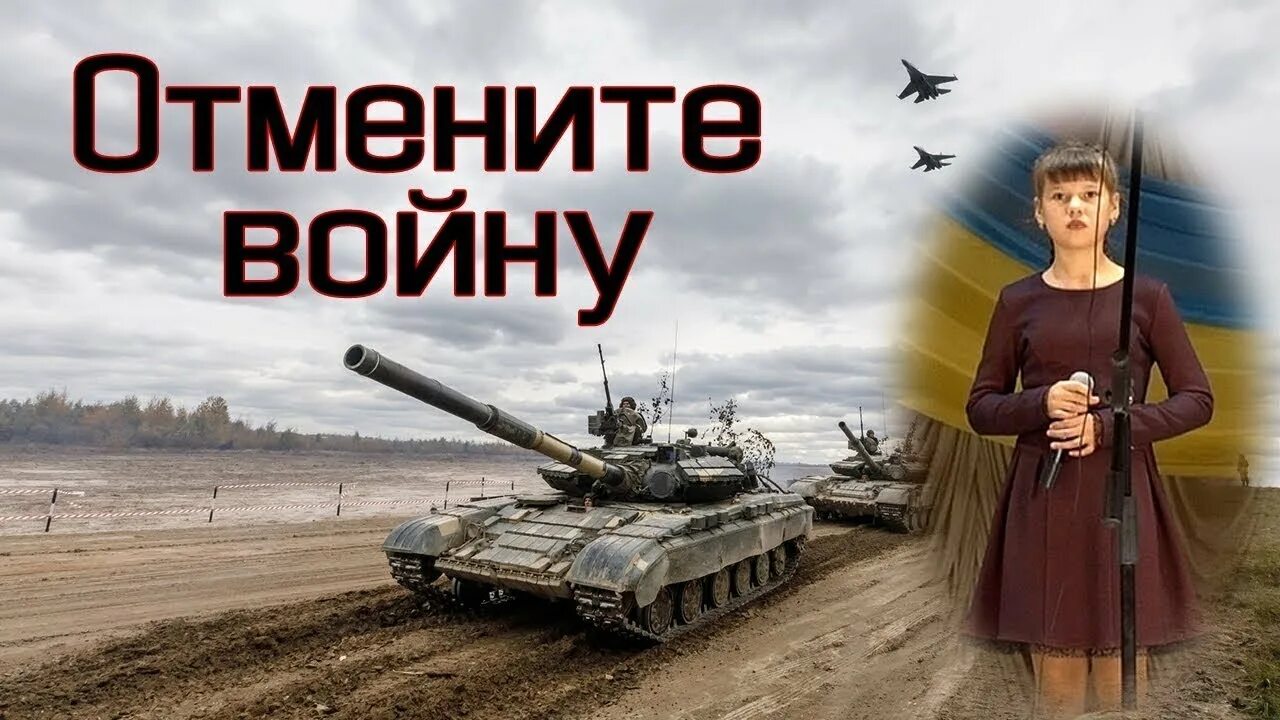 Отмените войну